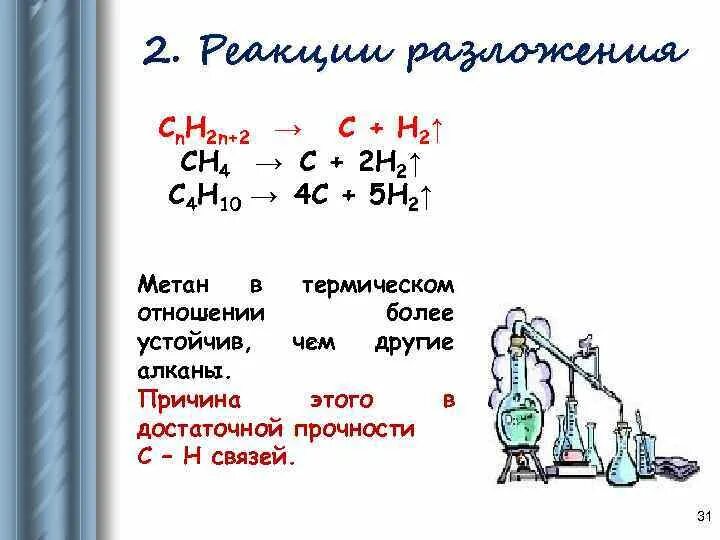 2. Реакции разложения

$C_nH_{2n+2} \rightarrow C + H_2\uparrow$
$CH_4 \rightarrow C + 2H_2\uparrow$
$C_4H_{10} \rightarrow 4C + 5H_2\uparrow$

Метан в термическом отношении более устойчив, чем другие алканы.
Причина этого в достаточной прочности С – Н связей.

31